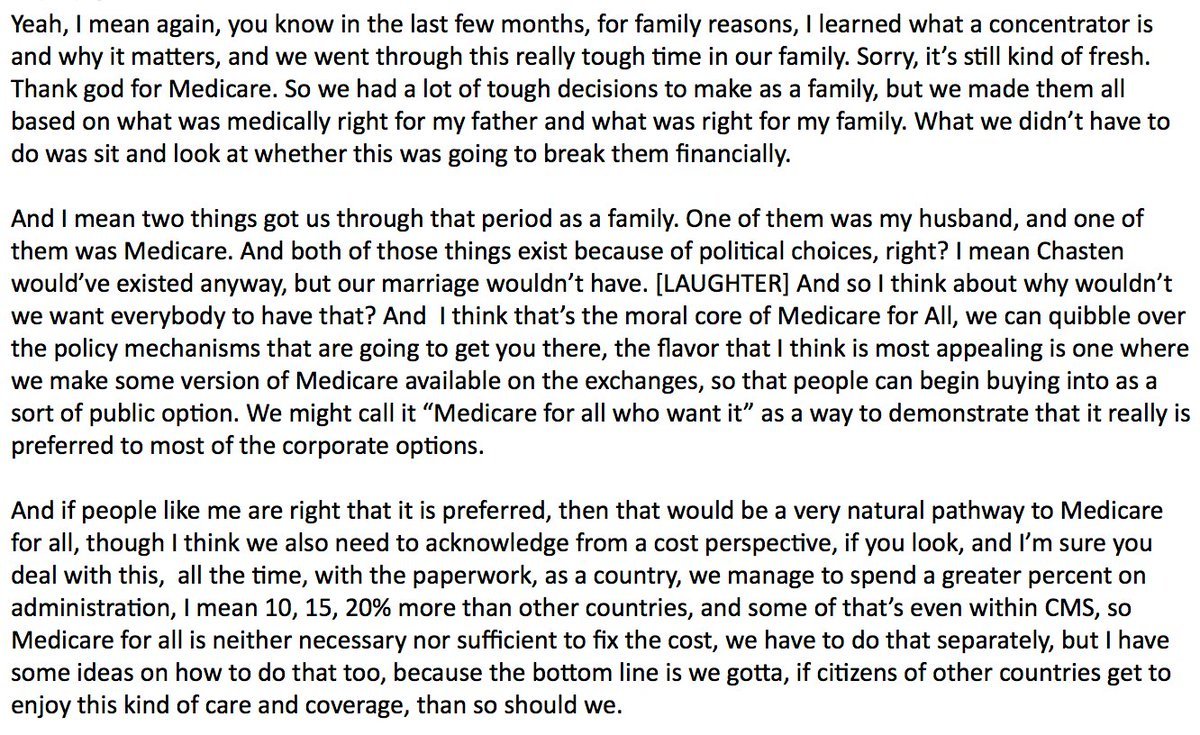 Yeah, I mean again, you know in the last few months, for family reasons, I learned what a concentrator is and why it matters, and we went through this really tough time in our family. Sorry, it's still kind of fresh. Thank god for Medicare. So we had a lot of tough decisions to make as a family, but we made them all based on what was medically right for my father and what was right for my family. What we didn't have to do was sit and look at whether this was going to break them financially.

And I mean two things got us through that period as a family. One of them was my husband, and one of them was Medicare. And both of those things exist because of political choices, right? I mean Chasten would've existed anyway, but our marriage wouldn't have. [LAUGHTER] And so I think about why wouldn't we want everybody to have that? And I think that's the moral core of Medicare for All, we can quibble over the policy mechanisms that are going to get you there, the flavor that I think is most appealing is one where we make some version of Medicare available on the exchanges, so that people can begin buying into as a sort of public option. We might call it "Medicare for all who want it" as a way to demonstrate that it really is preferred to most of the corporate options.

And if people like me are right that it is preferred, then that would be a very natural pathway to Medicare for all, though I think we also need to acknowledge from a cost perspective, if you look, and I'm sure you deal with this, all the time, with the paperwork, as a country, we manage to spend a greater percent on administration, I mean 10, 15, 20% more than other countries, and some of that's even within CMS, so Medicare for all is neither necessary nor sufficient to fix the cost, we have to do that separately, but I have some ideas on how to do that too, because the bottom line is we gotta, if citizens of other countries get to enjoy this kind of care and coverage, than so should we.